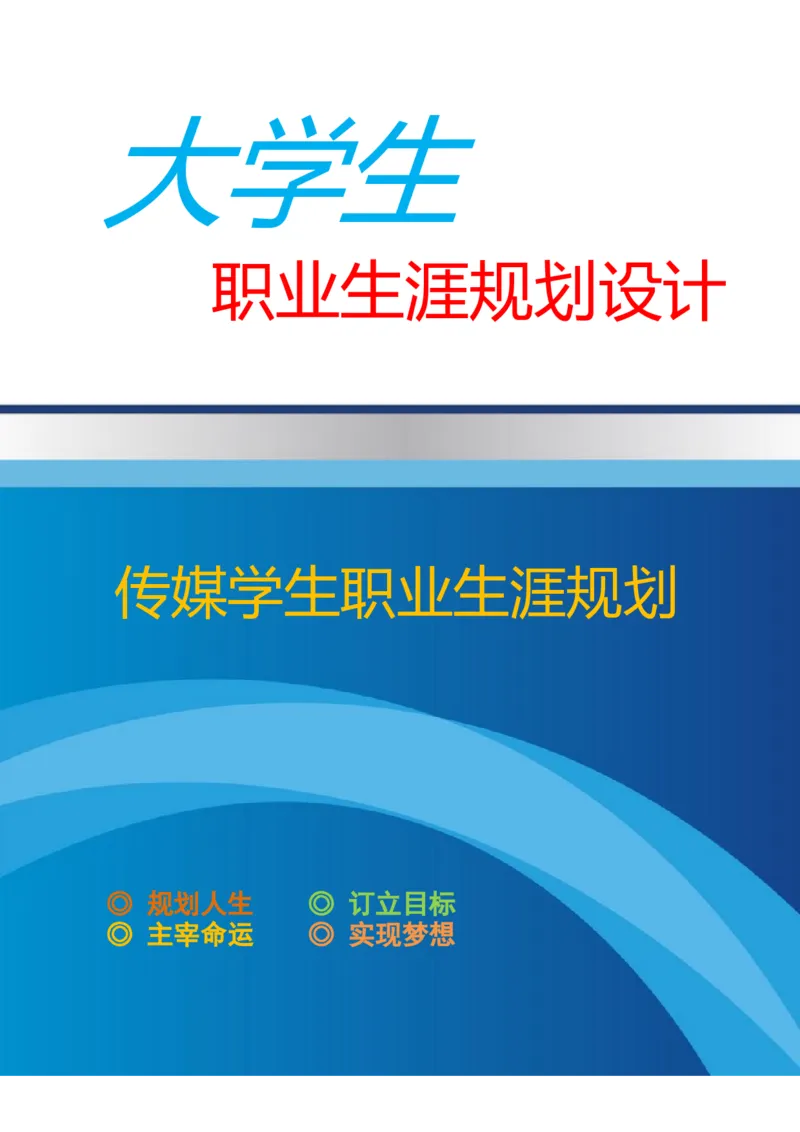 大学生

职业生涯规划设计

传媒学生职业生涯规划

◎ 规划人生 ◎ 订立目标
◎ 主宰命运 ◎ 实现梦想